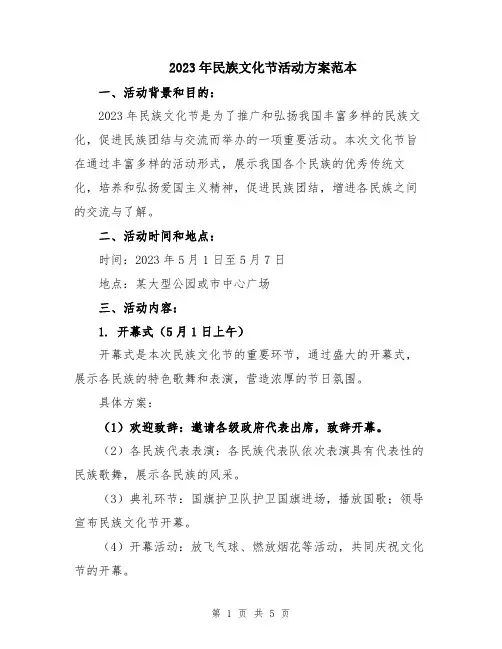 2023年民族文化节活动方案范本

一、活动背景和目的：

2023年民族文化节是为了推广和弘扬我国丰富多样的民族文化，促进民族团结与交流而举办的一项重要活动。本次文化节旨在通过丰富多样的活动形式，展示我国各个民族的优秀传统文化，培养和弘扬爱国主义精神，促进民族团结，增进各民族之间的交流与了解。

二、活动时间和地点：

时间：2023年5月1日至5月7日

地点：某大型公园或市中心广场

三、活动内容：

1. 开幕式（5月1日上午）

开幕式是本次民族文化节的重要环节，通过盛大的开幕式，展示各民族的特色歌舞和表演，营造浓厚的节日氛围。

具体方案：

（1）欢迎致辞：邀请各级政府代表出席，致辞开幕。

（2）各民族代表表演：各民族代表队依次表演具有代表性的民族歌舞，展示各民族的风采。

（3）典礼环节：国旗护卫队护卫国旗进场，播放国歌；领导宣布民族文化节开幕。

（4）开幕活动：放飞气球、燃放烟花等活动，共同庆祝文化节的开幕。

第 1 页 共 5 页